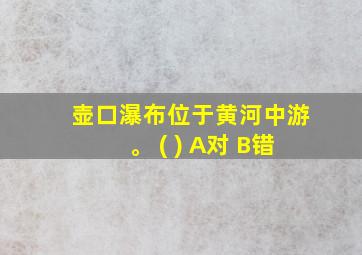 壶口瀑布位于黄河中游。（ ) A对 B错